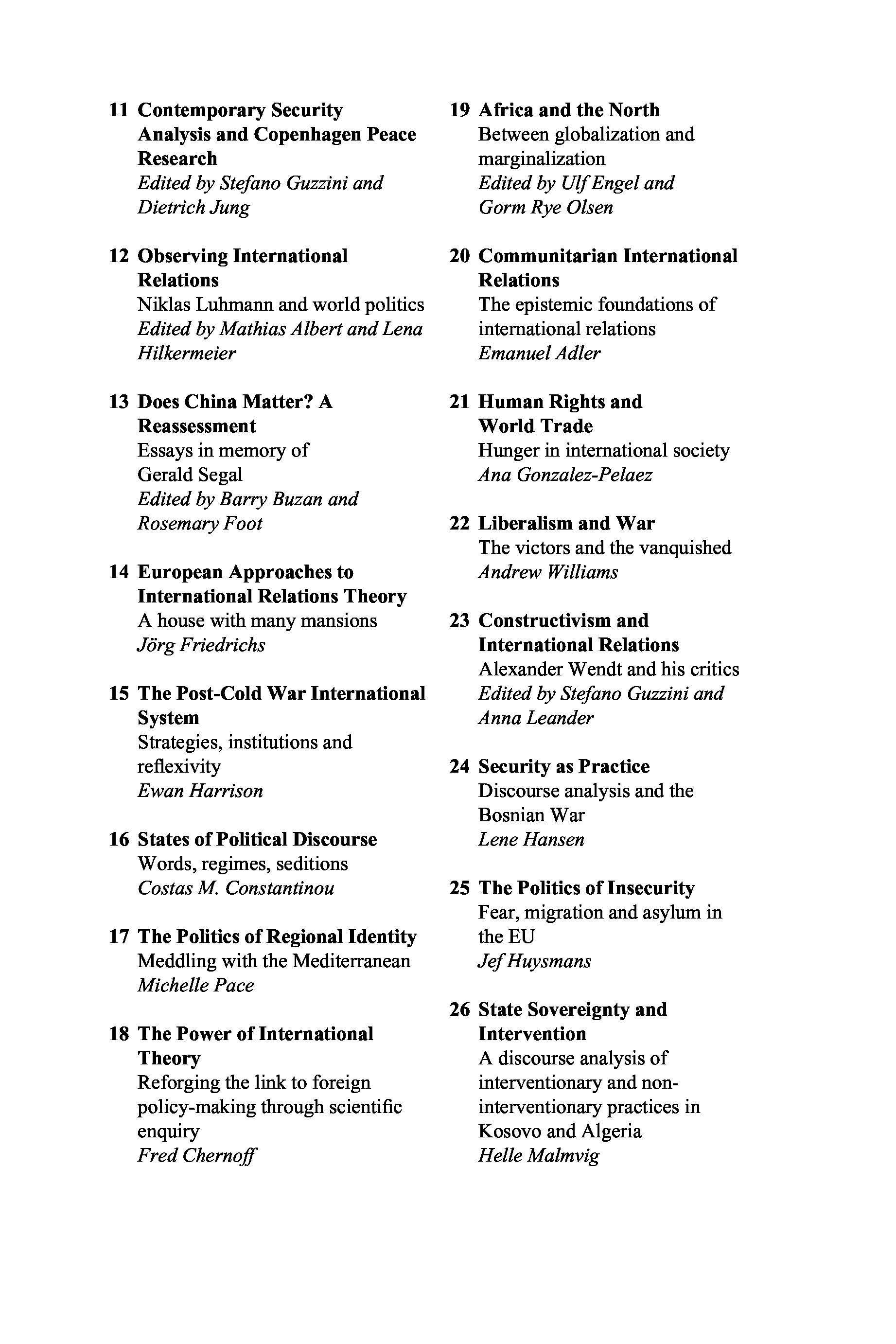 11 Contemporary Security Analysis and Copenhagen Peace Research
Edited by Stefano Guzzini and Dietrich Jung

12 Observing International Relations
Niklas Luhmann and world politics
Edited by Mathias Albert and Lena Hilkermeier

13 Does China Matter? A Reassessment
Essays in memory of Gerald Segal
Edited by Barry Buzan and Rosemary Foot

14 European Approaches to International Relations Theory
A house with many mansions
Jörg Friedrichs

15 The Post-Cold War International System
Strategies, institutions and reflexivity
Ewan Harrison

16 States of Political Discourse
Words, regimes, seditions
Costas M. Constantinou

17 The Politics of Regional Identity
Meddling with the Mediterranean
Michelle Pace

18 The Power of International Theory
Reforging the link to foreign policy-making through scientific enquiry
Fred Chernoff

19 Africa and the North
Between globalization and marginalization
Edited by Ulf Engel and Gorm Rye Olsen

20 Communitarian International Relations
The epistemic foundations of international relations
Emanuel Adler

21 Human Rights and World Trade
Hunger in international society
Ana Gonzalez-Pelaez

22 Liberalism and War
The victors and the vanquished
Andrew Williams

23 Constructivism and International Relations
Alexander Wendt and his critics
Edited by Stefano Guzzini and Anna Leander

24 Security as Practice
Discourse analysis and the Bosnian War
Lene Hansen

25 The Politics of Insecurity
Fear, migration and asylum in the EU
Jef Huysmans

26 State Sovereignty and Intervention
A discourse analysis of interventionary and non-interventionary practices in Kosovo and Algeria
Helle Malmvig